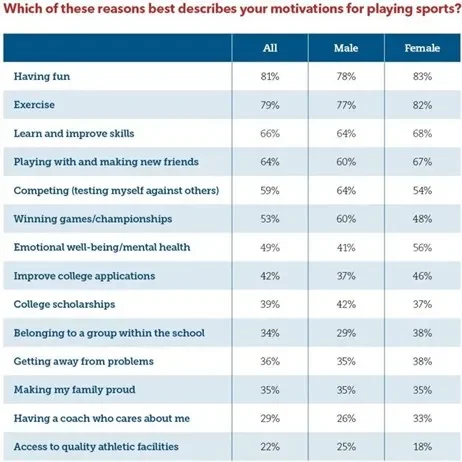 Which of these reasons best describes your motivations for playing sports?

| | All | Male | Female |
|---|---|---|---|
| Having fun | 81% | 78% | 83% |
| Exercise | 79% | 77% | 82% |
| Learn and improve skills | 66% | 64% | 68% |
| Playing with and making new friends | 64% | 60% | 67% |
| Competing (testing myself against others) | 59% | 64% | 54% |
| Winning games/championships | 53% | 60% | 48% |
| Emotional well-being/mental health | 49% | 41% | 56% |
| Improve college applications | 42% | 37% | 46% |
| College scholarships | 39% | 42% | 37% |
| Belonging to a group within the school | 34% | 29% | 38% |
| Getting away from problems | 36% | 35% | 38% |
| Making my family proud | 35% | 35% | 35% |
| Having a coach who cares about me | 29% | 26% | 33% |
| Access to quality athletic facilities | 22% | 25% | 18% |